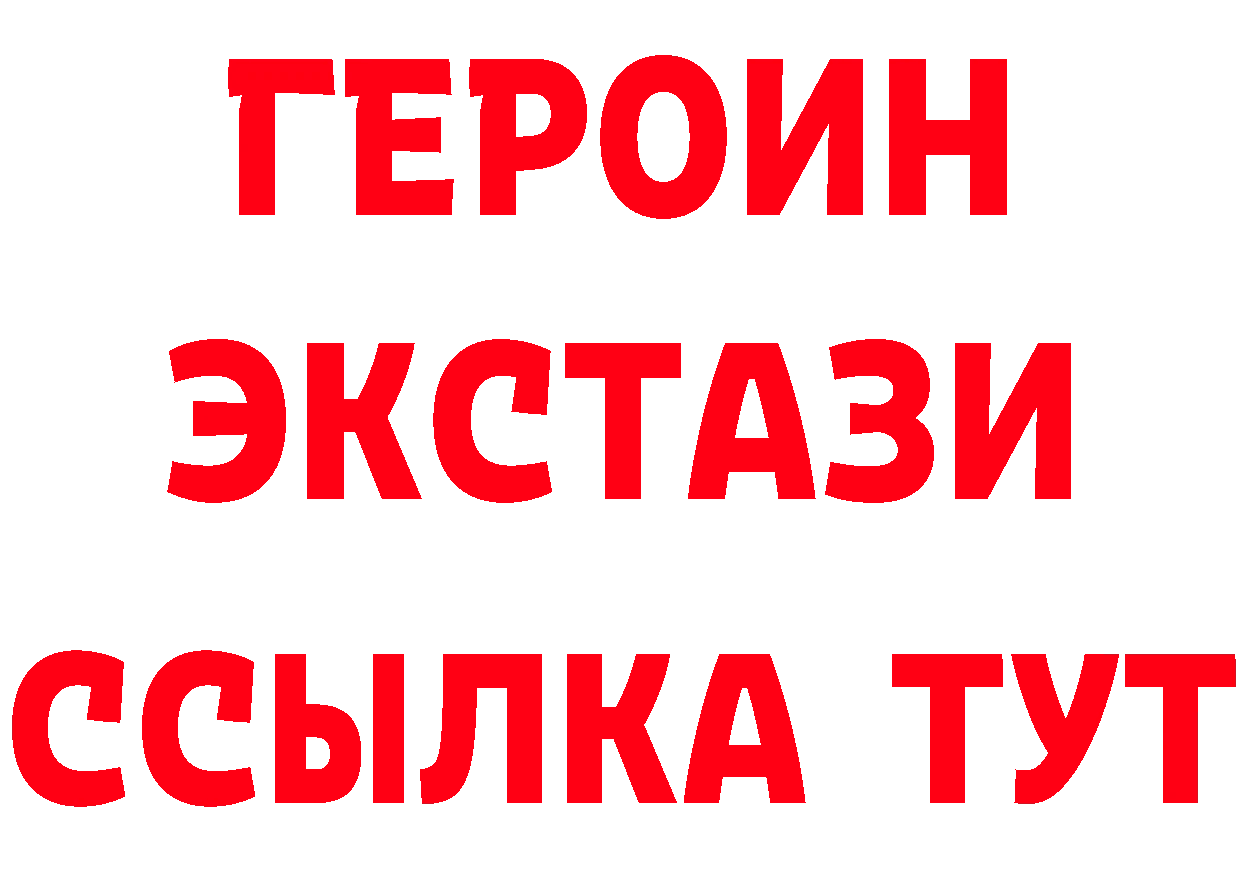 ГЕРОИН
ЭКСТАЗИ
ССЫЛКА ТУТ